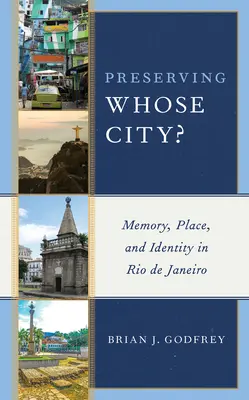 PRESERVING
WHOSE
CITY?

Memory, Place, and Identity in Rio de Janeiro

BRIAN J. GODFREY